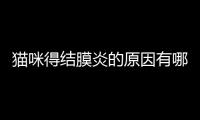 猫咪得结膜炎的原因有哪